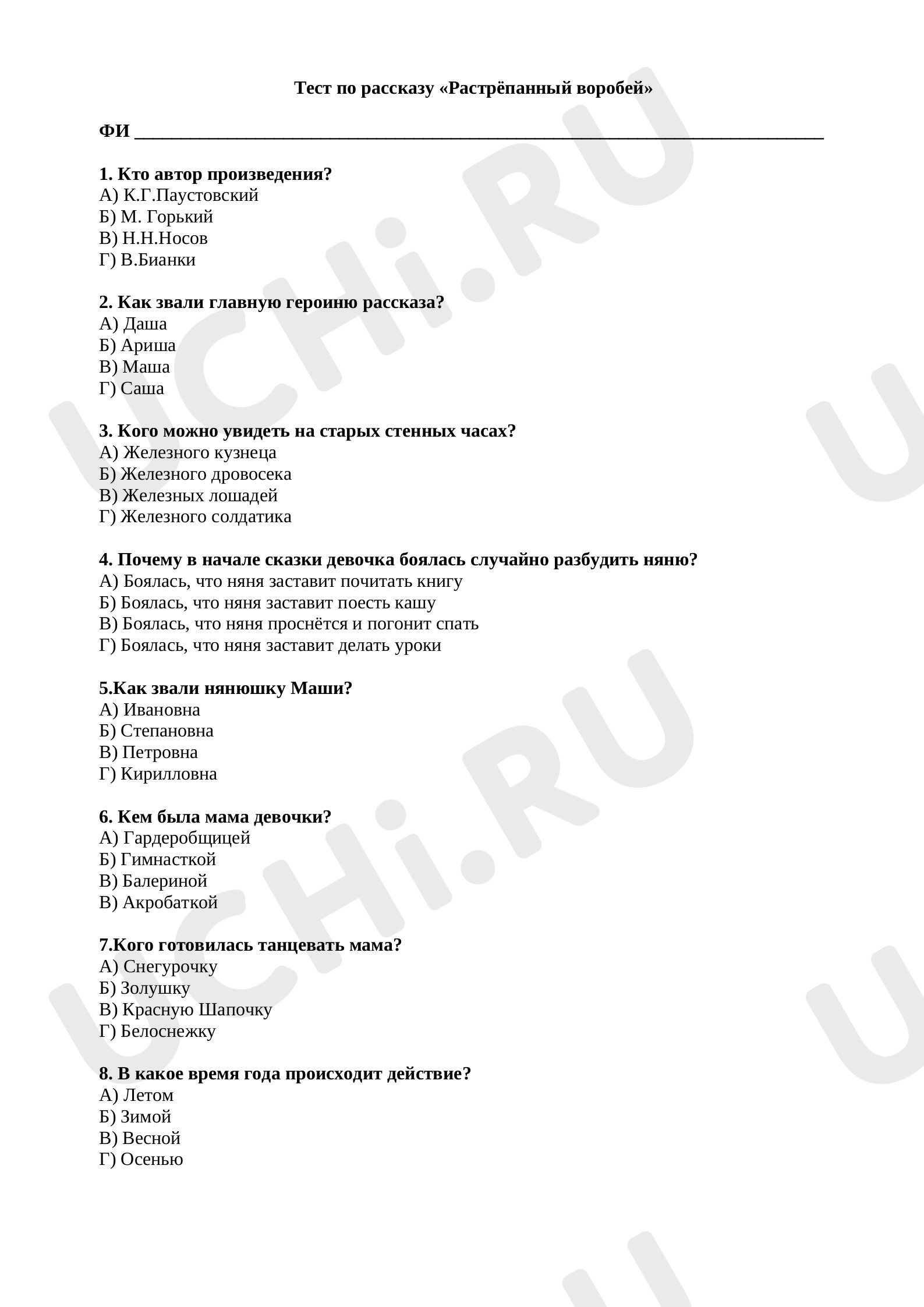 Тест по рассказу «Растрёпанный воробей»

ФИ ____

1. Кто автор произведения?
А) К.Г.Паустовский
Б) М. Горький
В) Н.Н.Носов
Г) В.Бианки

2. Как звали главную героиню рассказа?
А) Даша
Б) Ариша
В) Маша
Г) Саша

3. Кого можно увидеть на старых стенных часах?
А) Железного кузнеца
Б) Железного дровосека
В) Железных лошадей
Г) Железного солдатика

4. Почему в начале сказки девочка боялась случайно разбудить няню?
А) Боялась, что няня заставит почитать книгу
Б) Боялась, что няня заставит поесть кашу
В) Боялась, что няня проснётся и погонит спать
Г) Боялась, что няня заставит делать уроки

5.Как звали нянюшку Маши?
А) Ивановна
Б) Степановна
В) Петровна
Г) Кирилловна

6. Кем была мама девочки?
А) Гардеробщицей
Б) Гимнасткой
В) Балериной
В) Акробаткой

7.Кого готовилась танцевать мама?
А) Снегурочку
Б) Золушку
В) Красную Шапочку
Г) Белоснежку

8. В какое время года происходит действие?
А) Летом
Б) Зимой
В) Весной
Г) Осенью

UCHi.RU